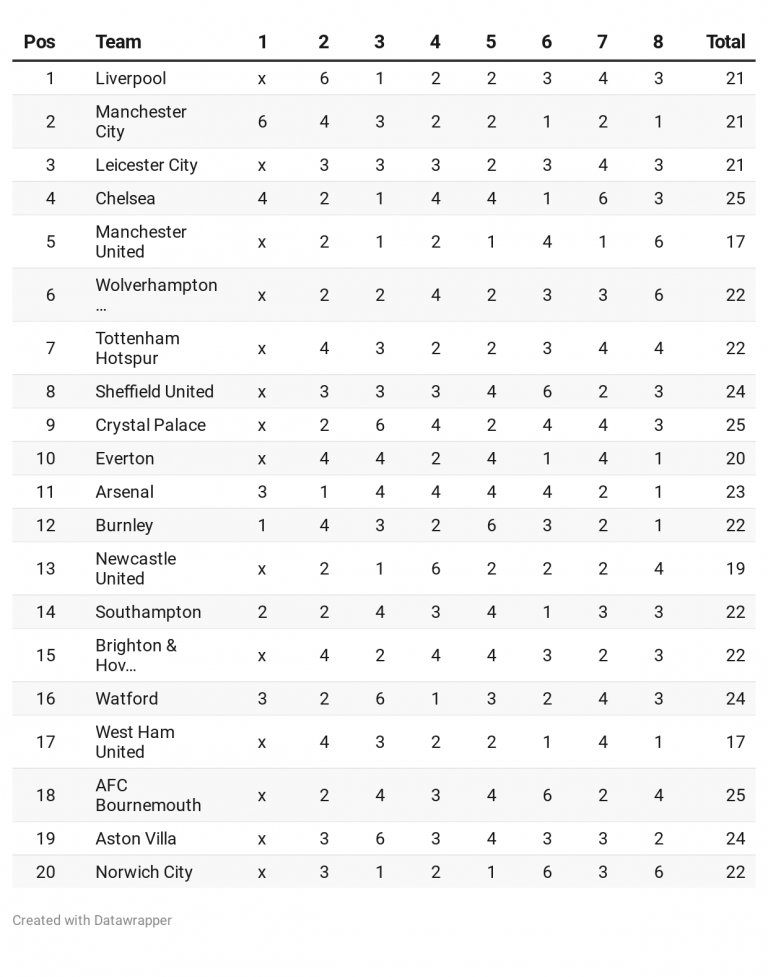 | Pos | Team | 1 | 2 | 3 | 4 | 5 | 6 | 7 | 8 | Total |
|---|---|---|---|---|---|---|---|---|---|---|
| 1 | Liverpool | x | 6 | 1 | 2 | 2 | 3 | 4 | 3 | 21 |
| 2 | Manchester City | 6 | 4 | 3 | 2 | 2 | 1 | 2 | 1 | 21 |
| 3 | Leicester City | x | 3 | 3 | 3 | 2 | 3 | 4 | 3 | 21 |
| 4 | Chelsea | 4 | 2 | 1 | 4 | 4 | 1 | 6 | 3 | 25 |
| 5 | Manchester United | x | 2 | 1 | 2 | 1 | 4 | 1 | 6 | 17 |
| 6 | Wolverhampton ... | x | 2 | 2 | 4 | 2 | 3 | 3 | 6 | 22 |
| 7 | Tottenham Hotspur | x | 4 | 3 | 2 | 2 | 3 | 4 | 4 | 22 |
| 8 | Sheffield United | x | 3 | 3 | 3 | 4 | 6 | 2 | 3 | 24 |
| 9 | Crystal Palace | x | 2 | 6 | 4 | 2 | 4 | 4 | 3 | 25 |
| 10 | Everton | x | 4 | 4 | 2 | 4 | 1 | 4 | 1 | 20 |
| 11 | Arsenal | 3 | 1 | 4 | 4 | 4 | 4 | 2 | 1 | 23 |
| 12 | Burnley | 1 | 4 | 3 | 2 | 6 | 3 | 2 | 1 | 22 |
| 13 | Newcastle United | x | 2 | 1 | 6 | 2 | 2 | 2 | 4 | 19 |
| 14 | Southampton | 2 | 2 | 4 | 3 | 4 | 1 | 3 | 3 | 22 |
| 15 | Brighton & Hov... | x | 4 | 2 | 4 | 4 | 3 | 2 | 3 | 22 |
| 16 | Watford | 3 | 2 | 6 | 1 | 3 | 2 | 4 | 3 | 24 |
| 17 | West Ham United | x | 4 | 3 | 2 | 2 | 1 | 4 | 1 | 17 |
| 18 | AFC Bournemouth | x | 2 | 4 | 3 | 4 | 6 | 2 | 4 | 25 |
| 19 | Aston Villa | x | 3 | 6 | 3 | 4 | 3 | 3 | 2 | 24 |
| 20 | Norwich City | x | 3 | 1 | 2 | 1 | 6 | 3 | 6 | 22 |

Created with Datawrapper